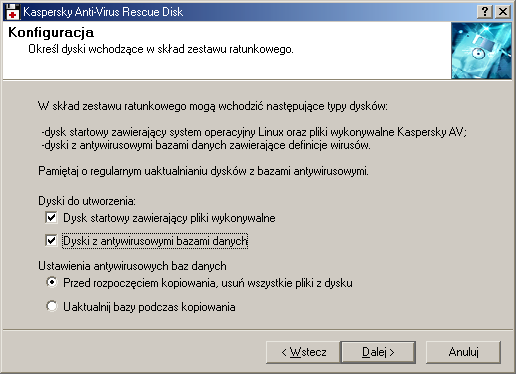 Kaspersky Anti-Virus Rescue Disk

?

Konfiguracja

Określ dyski wchodzące w skład zestawu ratunkowego.

W skład zestawu ratunkowego mogą wchodzić następujące typy dysków:

-dysk startowy zawierający system operacyjny Linux oraz pliki wykonywalne Kaspersky AV;
-dyski z antywirusowymi bazami danych zawierające definicje wirusów.

Pamiętaj o regularnym uaktualnianiu dysków z bazami antywirusowymi.

Dyski do utworzenia:

Dysk startowy zawierający pliki wykonywalne

Dyski z antywirusowymi bazami danych

Ustawienia antywirusowych baz danych

Przed rozpoczęciem kopiowania, usuń wszystkie pliki z dysku

Uaktualnij bazy podczas kopiowania

< Wstecz

Dalej >

Anuluj